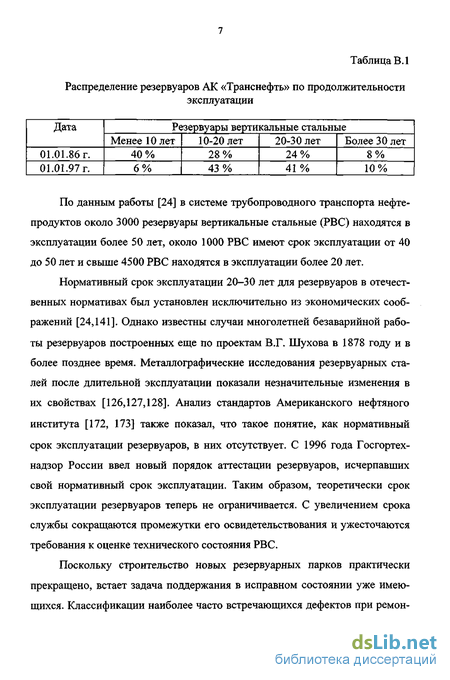 7

Таблица В.1

Распределение резервуаров АК «Транснефть» по продолжительности эксплуатации

| Дата | Резервуары вертикальные стальные | | | |
|---|---|---|---|---|
| | Менее 10 лет | 10-20 лет | 20-30 лет | Более 30 лет |
| 01.01.86 г. | 40 % | 28 % | 24 % | 8 % |
| 01.01.97 г. | 6 % | 43 % | 41 % | 10 % |

По данным работы [24] в системе трубопроводного транспорта нефтепродуктов около 3000 резервуары вертикальные стальные (РВС) находятся в эксплуатации более 50 лет, около 1000 РВС имеют срок эксплуатации от 40 до 50 лет и свыше 4500 РВС находятся в эксплуатации более 20 лет.

Нормативный срок эксплуатации 20–30 лет для резервуаров в отечественных нормативах был установлен исключительно из экономических соображений [24,141]. Однако известны случаи многолетней безаварийной работы резервуаров построенных еще по проектам В.Г. Шухова в 1878 году и в более позднее время. Металлографические исследования резервуарных сталей после длительной эксплуатации показали незначительные изменения в их свойствах [126,127,128]. Анализ стандартов Американского нефтяного института [172, 173] также показал, что такое понятие, как нормативный срок эксплуатации резервуаров, в них отсутствует. С 1996 года Госгортехнадзор России ввел новый порядок аттестации резервуаров, исчерпавших свой нормативный срок эксплуатации. Таким образом, теоретически срок эксплуатации резервуаров теперь не ограничивается. С увеличением срока службы сокращаются промежутки его освидетельствования и ужесточаются требования к оценке технического состояния РВС.

Поскольку строительство новых резервуарных парков практически прекращено, встает задача поддержания в исправном состоянии уже имеющихся. Классификации наиболее часто встречающихся дефектов при ремон-

dsLib.net
библиотека диссертаций